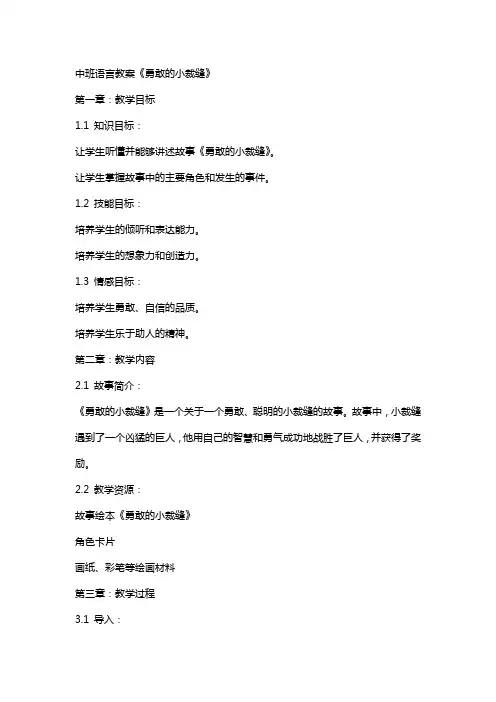 中班语言教案《勇敢的小裁缝》

第一章：教学目标

1.1 知识目标：

让学生听懂并能够讲述故事《勇敢的小裁缝》。

让学生掌握故事中的主要角色和发生的事件。

1.2 技能目标：

培养学生的倾听和表达能力。

培养学生的想象力和创造力。

1.3 情感目标：

培养学生勇敢、自信的品质。

培养学生乐于助人的精神。

第二章：教学内容

2.1 故事简介：

《勇敢的小裁缝》是一个关于一个勇敢、聪明的小裁缝的故事。故事中，小裁缝遇到了一个凶猛的巨人，他用自己的智慧和勇气成功地战胜了巨人，并获得了奖励。

2.2 教学资源：

故事绘本《勇敢的小裁缝》

角色卡片

画纸、彩笔等绘画材料

第三章：教学过程

3.1 导入：